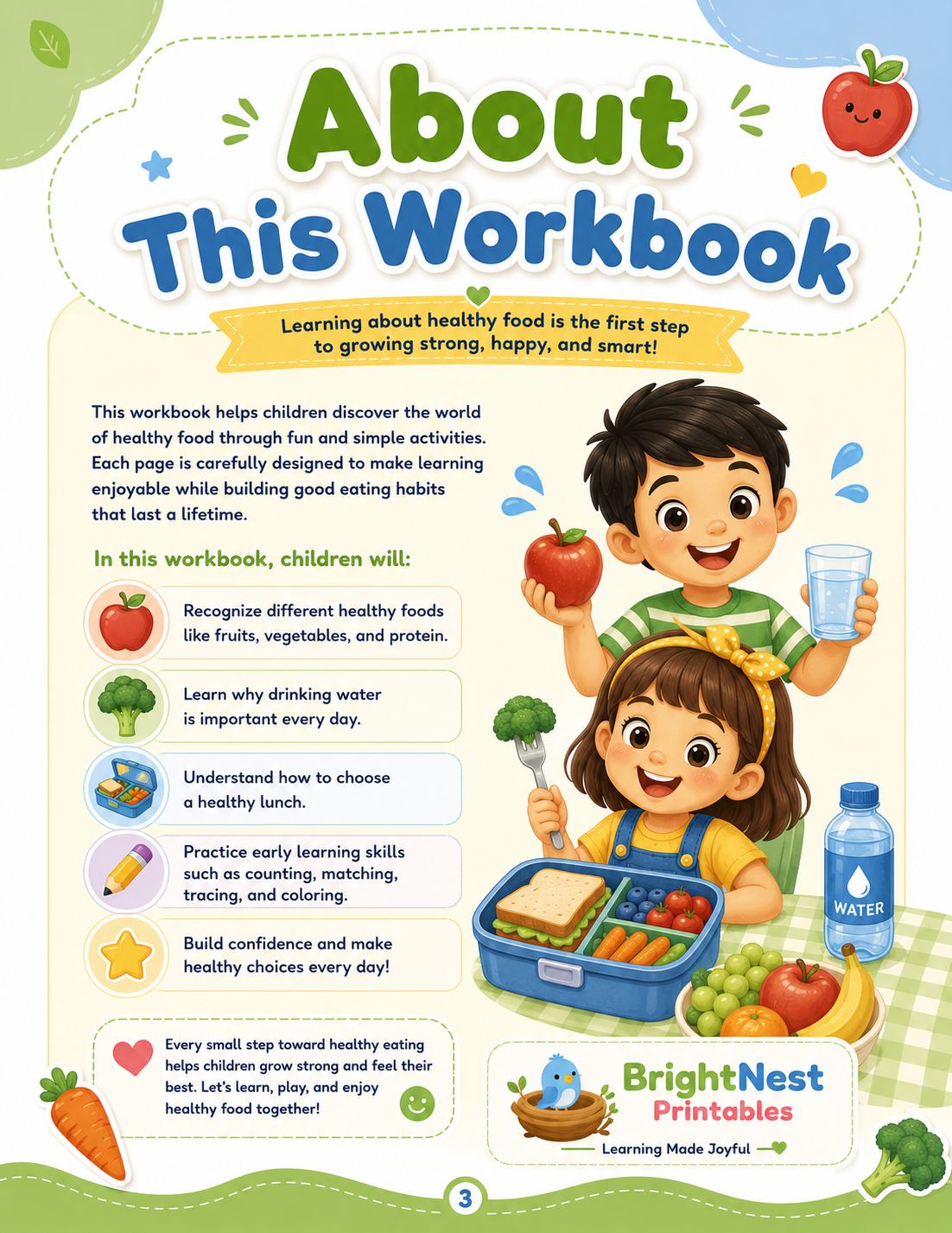 About This Workbook

Learning about healthy food is the first step to growing strong, happy, and smart!

This workbook helps children discover the world of healthy food through fun and simple activities. Each page is carefully designed to make learning enjoyable while building good eating habits that last a lifetime.

In this workbook, children will:

Recognize different healthy foods like fruits, vegetables, and protein.

Learn why drinking water is important every day.

Understand how to choose a healthy lunch.

Practice early learning skills such as counting, matching, tracing, and coloring.

Build confidence and make healthy choices every day!

Every small step toward healthy eating helps children grow strong and feel their best. Let's learn, play, and enjoy healthy food together!

WATER

BrightNest Printables
Learning Made Joyful

3